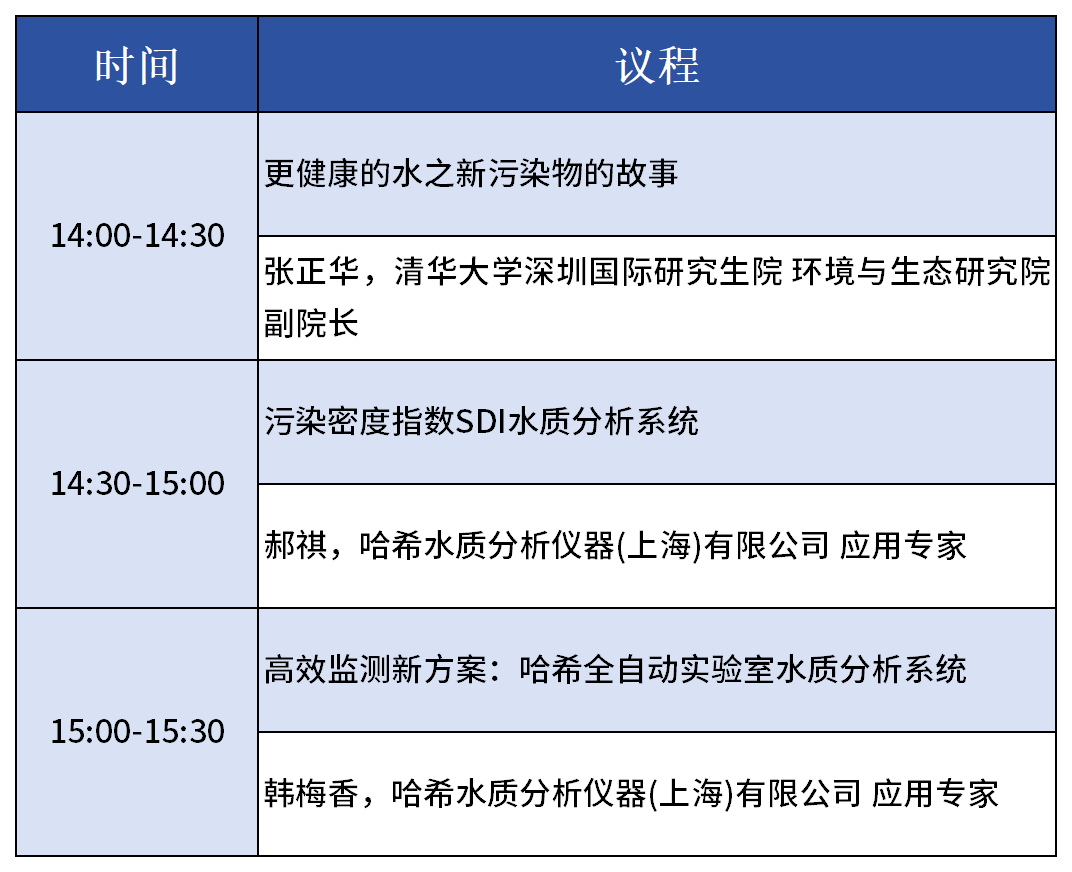 | 时间 | 议程 |
|---|---|
| 14:00-14:30 | 更健康的水之新污染物的故事 |
|  | 张正华，清华大学深圳国际研究生院 环境与生态研究院副院长 |
| 14:30-15:00 | 污染密度指数SDI水质分析系统 |
|  | 郝祺，哈希水质分析仪器(上海)有限公司 应用专家 |
| 15:00-15:30 | 高效监测新方案：哈希全自动实验室水质分析系统 |
|  | 韩梅香，哈希水质分析仪器(上海)有限公司 应用专家 |